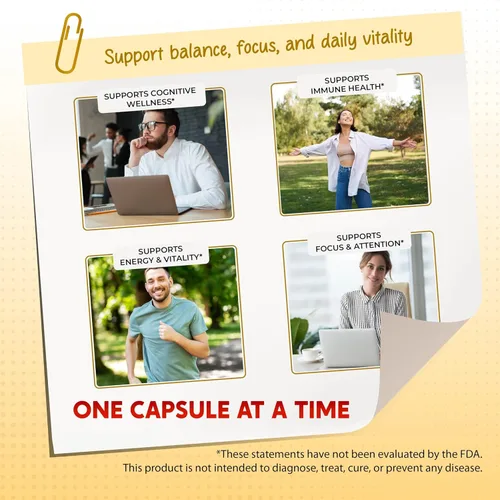 Support balance, focus, and daily vitality

SUPPORTS COGNITIVE WELLNESS*

SUPPORTS IMMUNE HEALTH*

SUPPORTS ENERGY & VITALITY*

SUPPORTS FOCUS & ATTENTION*

ONE CAPSULE AT A TIME

*These statements have not been evaluated by the FDA. This product is not intended to diagnose, treat, cure, or prevent any disease.